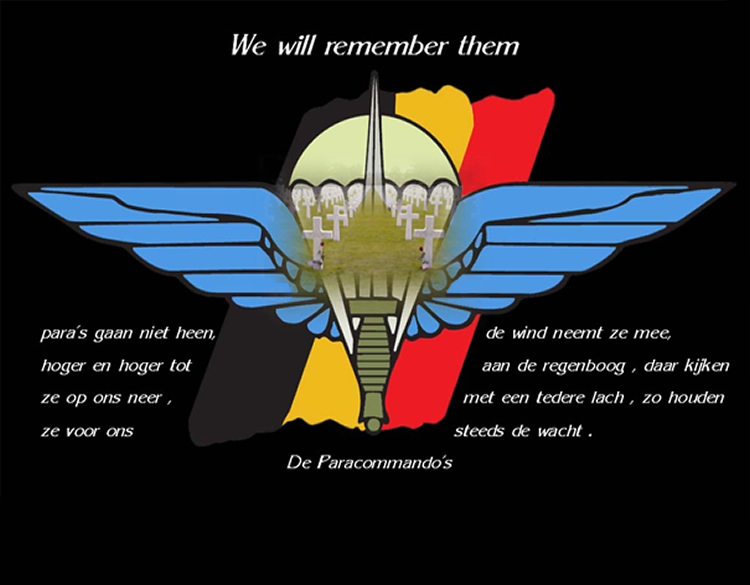 We will remember them

para's gaan niet heen, de wind neemt ze mee, hoger en hoger tot aan de regenboog , daar kijken ze op ons neer , met een tedere lach , zo houden ze voor ons steeds de wacht .

De Paracommando's